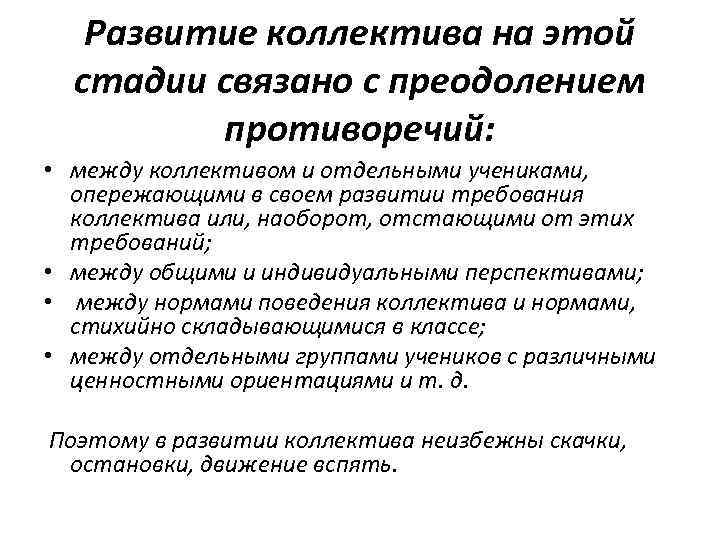 Развитие коллектива на этой стадии связано с преодолением противоречий:

• между коллективом и отдельными учениками, опережающими в своем развитии требования коллектива или, наоборот, отстающими от этих требований;
• между общими и индивидуальными перспективами;
• между нормами поведения коллектива и нормами, стихийно складывающимися в классе;
• между отдельными группами учеников с различными ценностными ориентациями и т. д.

Поэтому в развитии коллектива неизбежны скачки, остановки, движение вспять.